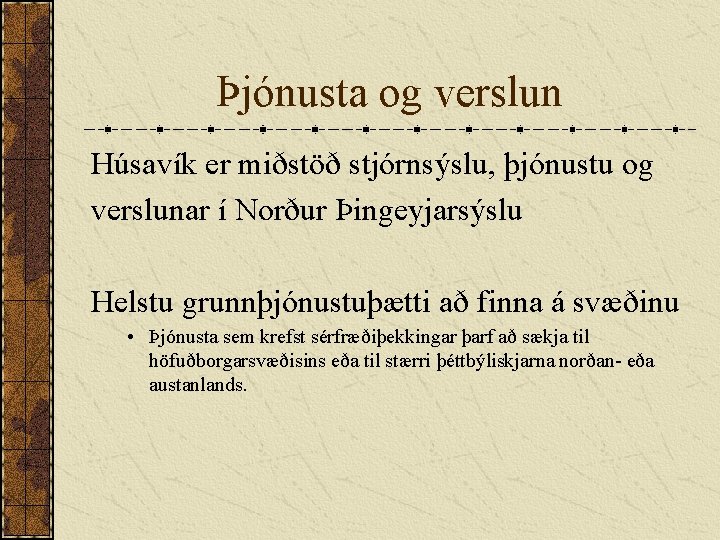 Þjónusta og verslun

Húsavík er miðstöð stjórnsýslu, þjónustu og verslunar í Norður Þingeyjarsýslu

Helstu grunnþjónustuþætti að finna á svæðinu

• Þjónusta sem krefst sérfræðiþekkingar þarf að sækja til höfuðborgarsvæðisins eða til stærri þéttbýliskjarna norðan- eða austanlands.